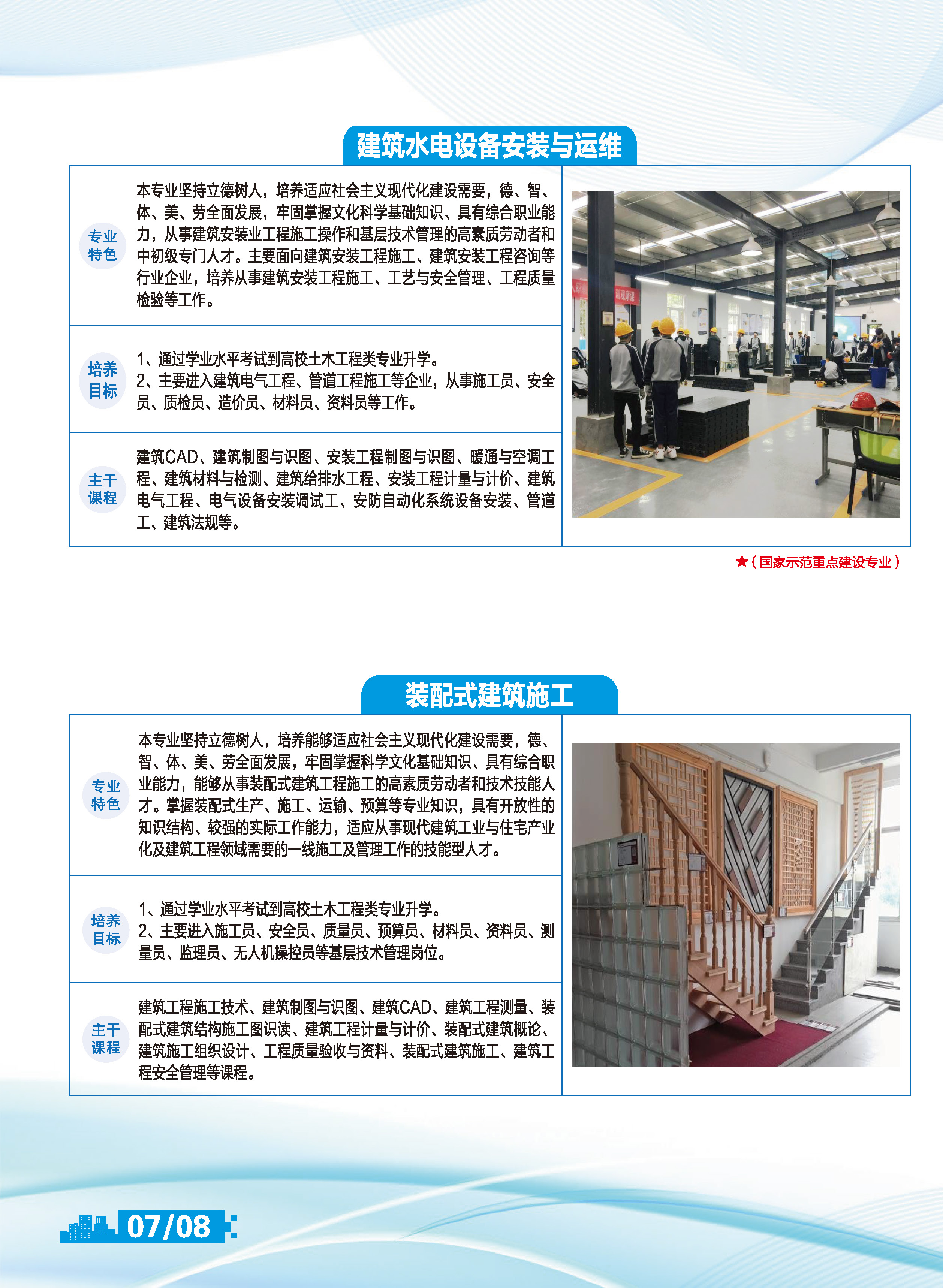 建筑水电设备安装与运维

专业特色

本专业坚持立德树人，培养适应社会主义现代化建设需要，德、智、体、美、劳全面发展，牢固掌握文化科学基础知识、具有综合职业能力，从事建筑安装业工程施工操作和基层技术管理的高素质劳动者和中初级专门人才。主要面向建筑安装工程施工、建筑安装工程咨询等行业企业，培养从事建筑安装工程施工、工艺与安全管理、工程质量检验等工作。

培养目标

1、通过学业水平考试到高校土木工程类专业升学。
2、主要进入建筑电气工程、管道工程施工等企业，从事施工员、安全员、质检员、造价员、材料员、资料员等工作。

主干课程

建筑CAD、建筑制图与识图、安装工程制图与识图、暖通与空调工程、建筑材料与检测、建筑给排水工程、安装工程计量与计价、建筑电气工程、电气设备安装调试工、安防自动化系统设备安装、管道工、建筑法规等。

★（国家示范重点建设专业）

装配式建筑施工

专业特色

本专业坚持立德树人，培养能够适应社会主义现代化建设需要，德、智、体、美、劳全面发展，牢固掌握科学文化基础知识、具有综合职业能力，能够从事装配式建筑工程施工的高素质劳动者和技术技能人才。掌握装配式生产、施工、运输、预算等专业知识，具有开放性的知识结构、较强的实际工作能力，适应从事现代建筑工业与住宅产业化及建筑工程领域需要的一线施工及管理工作的技能型人才。

培养目标

1、通过学业水平考试到高校土木工程类专业升学。
2、主要进入施工员、安全员、质量员、预算员、材料员、资料员、测量员、监理员、无人机操控员等基层技术管理岗位。

主干课程

建筑工程施工技术、建筑制图与识图、建筑CAD、建筑工程测量、装配式建筑结构施工图识读、建筑工程计量与计价、装配式建筑概论、建筑施工组织设计、工程质量验收与资料、装配式建筑施工、建筑工程安全管理等课程。

07/08